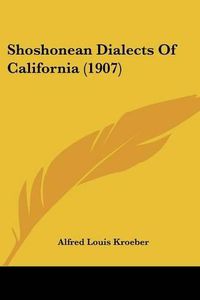 Shoshonean Dialects Of California (1907)

Alfred Louis Kroeber